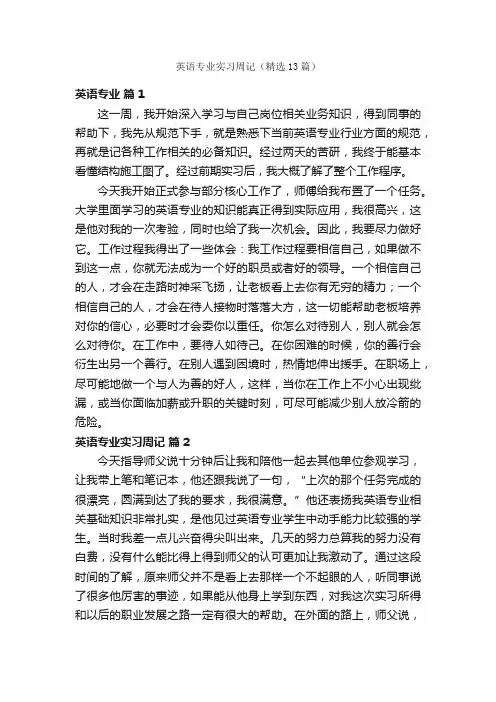 英语专业实习周记（精选13篇）

英语专业 篇1

这一周，我开始深入学习与自己岗位相关业务知识，得到同事的帮助下，我先从规范下手，就是熟悉下当前英语专业行业方面的规范，再就是记各种工作相关的必备知识。经过两天的苦研，我终于能基本看懂结构施工图了。经过前期实习后，我大概了解了整个工作程序。

今天我开始正式参与部分核心工作了，师傅给我布置了一个任务。大学里面学习的英语专业的知识能真正得到实际应用，我很高兴，这是他对我的一次考验，同时也给了我一次机会。因此，我要尽力做好它。工作过程我得出了一些体会：我工作过程要相信自己，如果做不到这一点，你就无法成为一个好的职员或者好的领导。一个相信自己的人，才会在走路时神采飞扬，让老板看上去你有无穷的精力；一个相信自己的人，才会在待人接物时落落大方，这一切能帮助老板培养对你的信心，必要时才会委你以重任。你怎么对待别人，别人就会怎么对待你。在工作中，要待人如待己。在你困难的时候，你的善行会衍生出另一个善行。在别人遇到困境时，热情地伸出援手。在职场上，尽可能地做一个与人为善的好人，这样，当你在工作上不小心出现纰漏，或当你面临加薪或升职的关键时刻，可尽可能减少别人放冷箭的危险。

英语专业实习周记 篇2

今天指导师父说十分钟后让我和陪他一起去其他单位参观学习，让我带上笔和笔记本，他还跟我说了一句，“上次的那个任务完成的很漂亮，圆满到达了我的要求，我很满意。”他还表扬我英语专业相关基础知识非常扎实，是他见过英语专业学生中动手能力比较强的学生。当时我差一点儿兴奋得尖叫出来。几天的努力总算我的努力没有白费，没有什么能比得上得到师父的认可更加让我激动了。通过这段时间的了解，原来师父并不是看上去那样一个不起眼的人，听同事说了很多他厉害的事迹，如果能从他身上学到东西，对我这次实习所得和以后的职业发展之路一定有很大的帮助。在外面的路上，师父说，